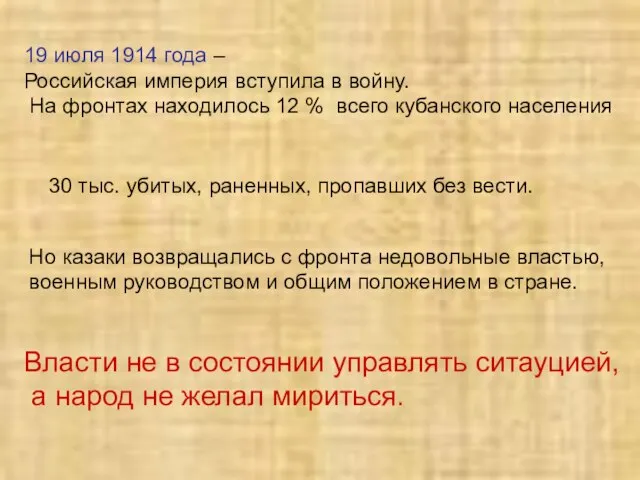 19 июля 1914 года –
Российская империя вступила в войну.
На фронтах находилось 12 % всего кубанского населения

30 тыс. убитых, раненных, пропавших без вести.

Но казаки возвращались с фронта недовольные властью, военным руководством и общим положением в стране.

Власти не в состоянии управлять ситауцией, а народ не желал мириться.